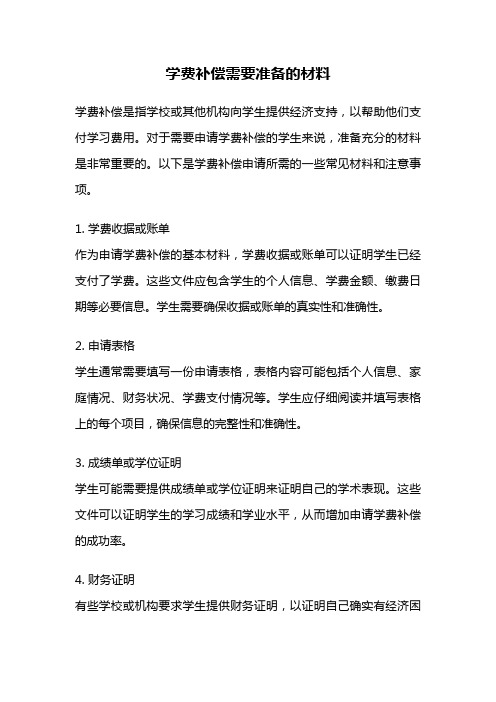 学费补偿需要准备的材料

学费补偿是指学校或其他机构向学生提供经济支持，以帮助他们支付学习费用。对于需要申请学费补偿的学生来说，准备充分的材料是非常重要的。以下是学费补偿申请所需的一些常见材料和注意事项。

1. 学费收据或账单
作为申请学费补偿的基本材料，学费收据或账单可以证明学生已经支付了学费。这些文件应包含学生的个人信息、学费金额、缴费日期等必要信息。学生需要确保收据或账单的真实性和准确性。

2. 申请表格
学生通常需要填写一份申请表格，表格内容可能包括个人信息、家庭情况、财务状况、学费支付情况等。学生应仔细阅读并填写表格上的每个项目，确保信息的完整性和准确性。

3. 成绩单或学位证明
学生可能需要提供成绩单或学位证明来证明自己的学术表现。这些文件可以证明学生的学习成绩和学业水平，从而增加申请学费补偿的成功率。

4. 财务证明
有些学校或机构要求学生提供财务证明，以证明自己确实有经济困